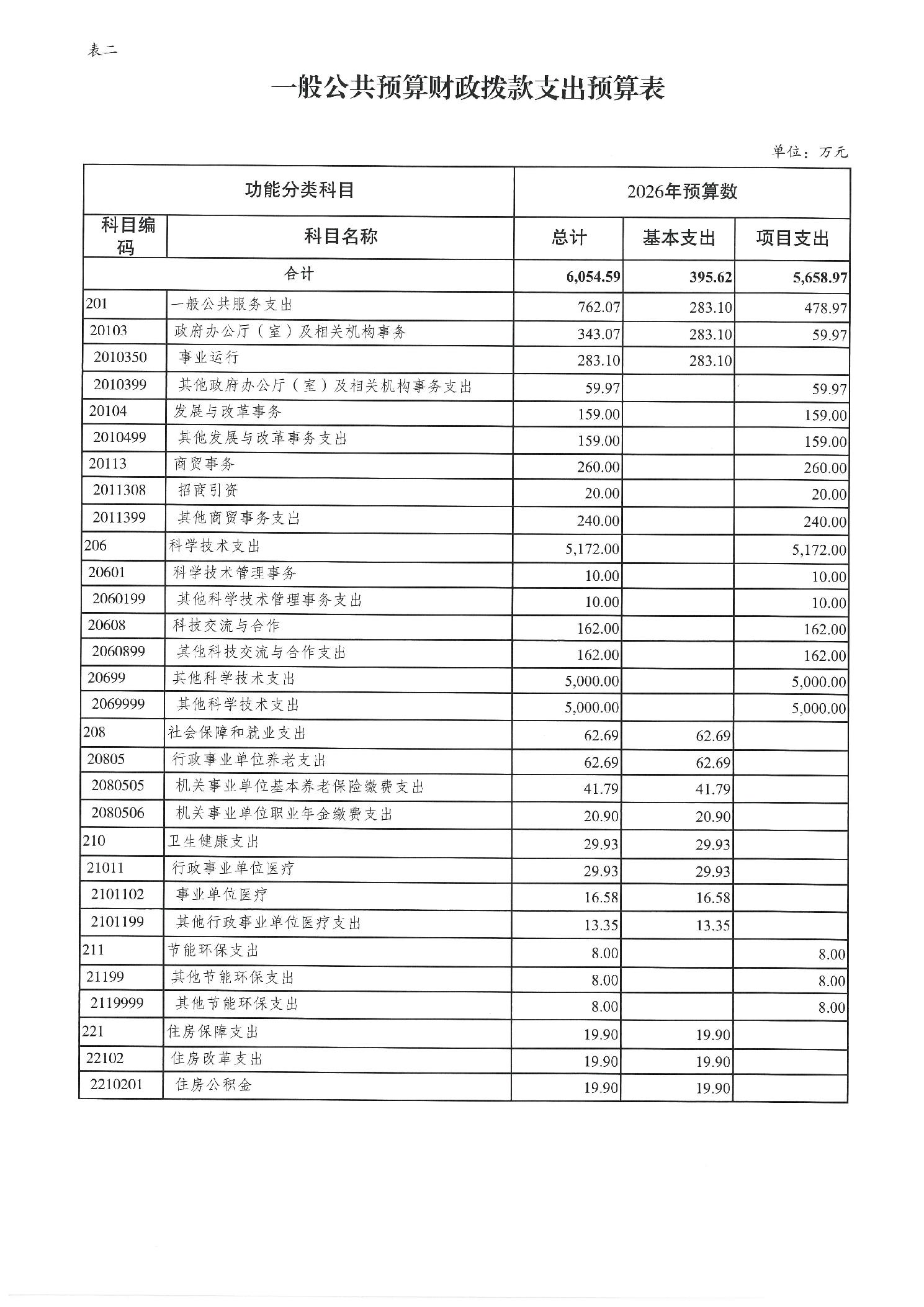 表二

一般公共预算财政拨款支出预算表

单位：万元

| 功能分类科目 | | 2026年预算数 | | |
|---|---|---|---|---|
| 科目编码 | 科目名称 | 总计 | 基本支出 | 项目支出 |
| 合计 | | 6,054.59 | 395.62 | 5,658.97 |
| 201 | 一般公共服务支出 | 762.07 | 283.10 | 478.97 |
| 20103 | 政府办公厅（室）及相关机构事务 | 343.07 | 283.10 | 59.97 |
| 2010350 | 事业运行 | 283.10 | 283.10 | |
| 2010399 | 其他政府办公厅（室）及相关机构事务支出 | 59.97 | | 59.97 |
| 20104 | 发展与改革事务 | 159.00 | | 159.00 |
| 2010499 | 其他发展与改革事务支出 | 159.00 | | 159.00 |
| 20113 | 商贸事务 | 260.00 | | 260.00 |
| 2011308 | 招商引资 | 20.00 | | 20.00 |
| 2011399 | 其他商贸事务支出 | 240.00 | | 240.00 |
| 206 | 科学技术支出 | 5,172.00 | | 5,172.00 |
| 20601 | 科学技术管理事务 | 10.00 | | 10.00 |
| 2060199 | 其他科学技术管理事务支出 | 10.00 | | 10.00 |
| 20608 | 科技交流与合作 | 162.00 | | 162.00 |
| 2060899 | 其他科技交流与合作支出 | 162.00 | | 162.00 |
| 20699 | 其他科学技术支出 | 5,000.00 | | 5,000.00 |
| 2069999 | 其他科学技术支出 | 5,000.00 | | 5,000.00 |
| 208 | 社会保障和就业支出 | 62.69 | 62.69 | |
| 20805 | 行政事业单位养老支出 | 62.69 | 62.69 | |
| 2080505 | 机关事业单位基本养老保险缴费支出 | 41.79 | 41.79 | |
| 2080506 | 机关事业单位职业年金缴费支出 | 20.90 | 20.90 | |
| 210 | 卫生健康支出 | 29.93 | 29.93 | |
| 21011 | 行政事业单位医疗 | 29.93 | 29.93 | |
| 2101102 | 事业单位医疗 | 16.58 | 16.58 | |
| 2101199 | 其他行政事业单位医疗支出 | 13.35 | 13.35 | |
| 211 | 节能环保支出 | 8.00 | | 8.00 |
| 21199 | 其他节能环保支出 | 8.00 | | 8.00 |
| 2119999 | 其他节能环保支出 | 8.00 | | 8.00 |
| 221 | 住房保障支出 | 19.90 | 19.90 | |
| 22102 | 住房改革支出 | 19.90 | 19.90 | |
| 2210201 | 住房公积金 | 19.90 | 19.90 | |